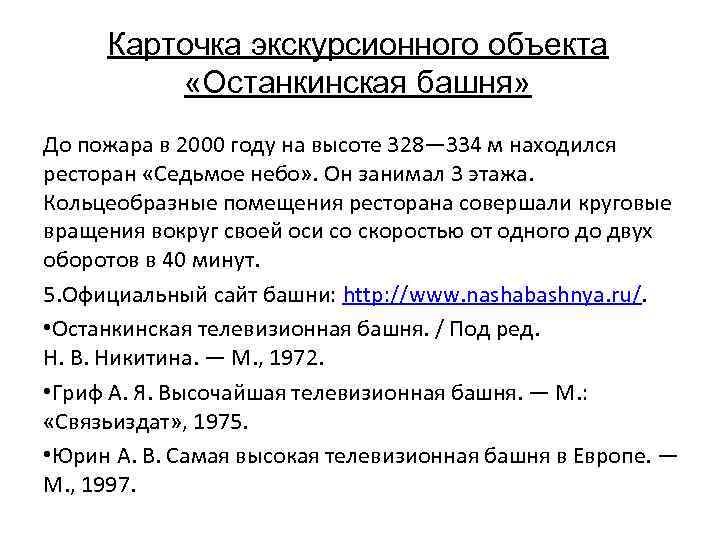 Карточка экскурсионного объекта «Останкинская башня»

До пожара в 2000 году на высоте 328—334 м находился ресторан «Седьмое небо». Он занимал 3 этажа. Кольцеобразные помещения ресторана совершали круговые вращения вокруг своей оси со скоростью от одного до двух оборотов в 40 минут.

5.Официальный сайт башни: http://www.nashabashnya.ru/.

•Останкинская телевизионная башня. / Под ред. Н. В. Никитина. — М., 1972.

•Гриф А. Я. Высочайшая телевизионная башня. — М.: «Связьиздат», 1975.

•Юрин А. В. Самая высокая телевизионная башня в Европе. — М., 1997.